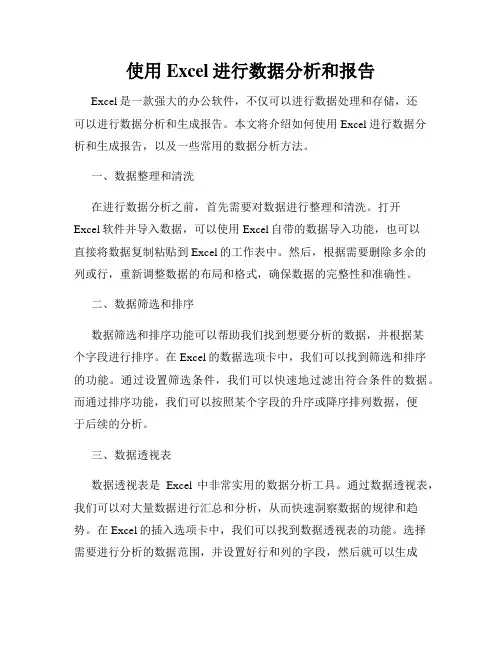 使用 Excel 进行数据分析和报告

Excel 是一款强大的办公软件，不仅可以进行数据处理和存储，还可以进行数据分析和生成报告。本文将介绍如何使用 Excel 进行数据分析和生成报告，以及一些常用的数据分析方法。

一、数据整理和清洗

在进行数据分析之前，首先需要对数据进行整理和清洗。打开 Excel 软件并导入数据，可以使用 Excel 自带的数据导入功能，也可以直接将数据复制粘贴到 Excel 的工作表中。然后，根据需要删除多余的列或行，重新调整数据的布局和格式，确保数据的完整性和准确性。

二、数据筛选和排序

数据筛选和排序功能可以帮助我们找到想要分析的数据，并根据某个字段进行排序。在 Excel 的数据选项卡中，我们可以找到筛选和排序的功能。通过设置筛选条件，我们可以快速地过滤出符合条件的数据。而通过排序功能，我们可以按照某个字段的升序或降序排列数据，便于后续的分析。

三、数据透视表

数据透视表是 Excel 中非常实用的数据分析工具。通过数据透视表，我们可以对大量数据进行汇总和分析，从而快速洞察数据的规律和趋势。在 Excel 的插入选项卡中，我们可以找到数据透视表的功能。选择需要进行分析的数据范围，并设置好行和列的字段，然后就可以生成